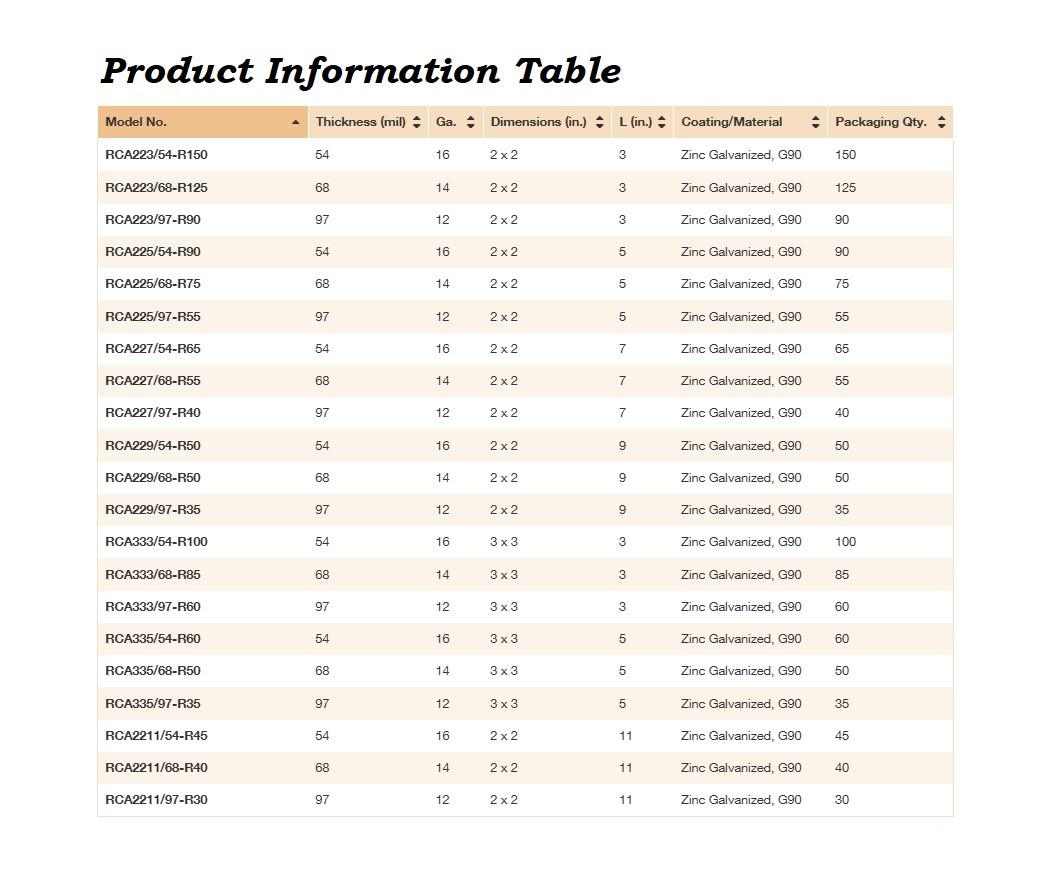 Product Information Table

| Model No. | Thickness (mil) | Ga. | Dimensions (in.) | L (in.) | Coating/Material | Packaging Qty. |
|---|---|---|---|---|---|---|
| RCA223/54-R150 | 54 | 16 | 2 x 2 | 3 | Zinc Galvanized, G90 | 150 |
| RCA223/68-R125 | 68 | 14 | 2 x 2 | 3 | Zinc Galvanized, G90 | 125 |
| RCA223/97-R90 | 97 | 12 | 2 x 2 | 3 | Zinc Galvanized, G90 | 90 |
| RCA225/54-R90 | 54 | 16 | 2 x 2 | 5 | Zinc Galvanized, G90 | 90 |
| RCA225/68-R75 | 68 | 14 | 2 x 2 | 5 | Zinc Galvanized, G90 | 75 |
| RCA225/97-R55 | 97 | 12 | 2 x 2 | 5 | Zinc Galvanized, G90 | 55 |
| RCA227/54-R65 | 54 | 16 | 2 x 2 | 7 | Zinc Galvanized, G90 | 65 |
| RCA227/68-R55 | 68 | 14 | 2 x 2 | 7 | Zinc Galvanized, G90 | 55 |
| RCA227/97-R40 | 97 | 12 | 2 x 2 | 7 | Zinc Galvanized, G90 | 40 |
| RCA229/54-R50 | 54 | 16 | 2 x 2 | 9 | Zinc Galvanized, G90 | 50 |
| RCA229/68-R50 | 68 | 14 | 2 x 2 | 9 | Zinc Galvanized, G90 | 50 |
| RCA229/97-R35 | 97 | 12 | 2 x 2 | 9 | Zinc Galvanized, G90 | 35 |
| RCA333/54-R100 | 54 | 16 | 3 x 3 | 3 | Zinc Galvanized, G90 | 100 |
| RCA333/68-R85 | 68 | 14 | 3 x 3 | 3 | Zinc Galvanized, G90 | 85 |
| RCA333/97-R60 | 97 | 12 | 3 x 3 | 3 | Zinc Galvanized, G90 | 60 |
| RCA335/54-R60 | 54 | 16 | 3 x 3 | 5 | Zinc Galvanized, G90 | 60 |
| RCA335/68-R50 | 68 | 14 | 3 x 3 | 5 | Zinc Galvanized, G90 | 50 |
| RCA335/97-R35 | 97 | 12 | 3 x 3 | 5 | Zinc Galvanized, G90 | 35 |
| RCA2211/54-R45 | 54 | 16 | 2 x 2 | 11 | Zinc Galvanized, G90 | 45 |
| RCA2211/68-R40 | 68 | 14 | 2 x 2 | 11 | Zinc Galvanized, G90 | 40 |
| RCA2211/97-R30 | 97 | 12 | 2 x 2 | 11 | Zinc Galvanized, G90 | 30 |